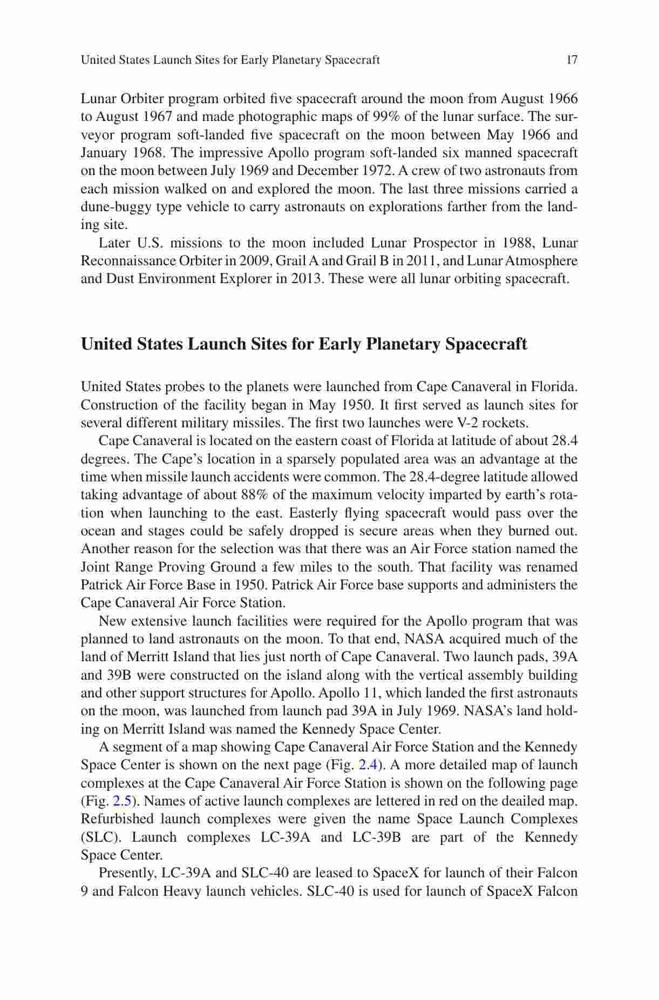 United States Launch Sites for Early Planetary Spacecraft 17

Lunar Orbiter program orbited five spacecraft around the moon from August 1966 to August 1967 and made photographic maps of 99% of the lunar surface. The surveyor program soft-landed five spacecraft on the moon between May 1966 and January 1968. The impressive Apollo program soft-landed six manned spacecraft on the moon between July 1969 and December 1972. A crew of two astronauts from each mission walked on and explored the moon. The last three missions carried a dune-buggy type vehicle to carry astronauts on explorations farther from the landing site.

Later U.S. missions to the moon included Lunar Prospector in 1988, Lunar Reconnaissance Orbiter in 2009, Grail A and Grail B in 2011, and Lunar Atmosphere and Dust Environment Explorer in 2013. These were all lunar orbiting spacecraft.

United States Launch Sites for Early Planetary Spacecraft

United States probes to the planets were launched from Cape Canaveral in Florida. Construction of the facility began in May 1950. It first served as launch sites for several different military missiles. The first two launches were V-2 rockets.

Cape Canaveral is located on the eastern coast of Florida at latitude of about 28.4 degrees. The Cape's location in a sparsely populated area was an advantage at the time when missile launch accidents were common. The 28.4-degree latitude allowed taking advantage of about 88% of the maximum velocity imparted by earth's rotation when launching to the east. Easterly flying spacecraft would pass over the ocean and stages could be safely dropped is secure areas when they burned out. Another reason for the selection was that there was an Air Force station named the Joint Range Proving Ground a few miles to the south. That facility was renamed Patrick Air Force Base in 1950. Patrick Air Force base supports and administers the Cape Canaveral Air Force Station.

New extensive launch facilities were required for the Apollo program that was planned to land astronauts on the moon. To that end, NASA acquired much of the land of Merritt Island that lies just north of Cape Canaveral. Two launch pads, 39A and 39B were constructed on the island along with the vertical assembly building and other support structures for Apollo. Apollo 11, which landed the first astronauts on the moon, was launched from launch pad 39A in July 1969. NASA's land holding on Merritt Island was named the Kennedy Space Center.

A segment of a map showing Cape Canaveral Air Force Station and the Kennedy Space Center is shown on the next page (Fig. 2.4). A more detailed map of launch complexes at the Cape Canaveral Air Force Station is shown on the following page (Fig. 2.5). Names of active launch complexes are lettered in red on the deailed map. Refurbished launch complexes were given the name Space Launch Complexes (SLC). Launch complexes LC-39A and LC-39B are part of the Kennedy Space Center.

Presently, LC-39A and SLC-40 are leased to SpaceX for launch of their Falcon 9 and Falcon Heavy launch vehicles. SLC-40 is used for launch of SpaceX Falcon